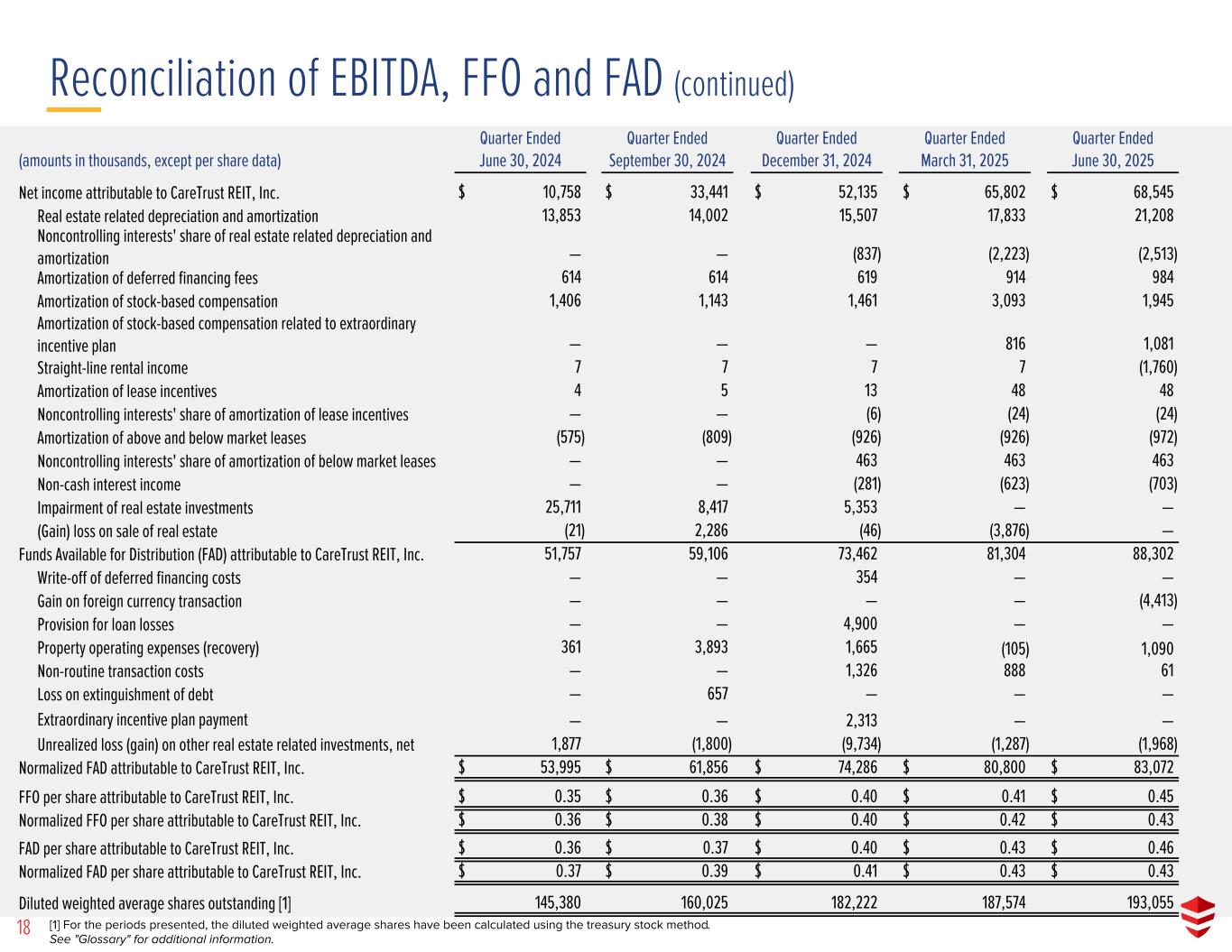 Reconciliation of EBITDA, FFO and FAD (continued)

| (amounts in thousands, except per share data) | Quarter Ended June 30, 2024 | Quarter Ended September 30, 2024 | Quarter Ended December 31, 2024 | Quarter Ended March 31, 2025 | Quarter Ended June 30, 2025 |
|---|---|---|---|---|---|
| Net income attributable to CareTrust REIT, Inc. | $ 10,758 | $ 33,441 | $ 52,135 | $ 65,802 | $ 68,545 |
| Real estate related depreciation and amortization | 13,853 | 14,002 | 15,507 | 17,833 | 21,208 |
| Noncontrolling interests' share of real estate related depreciation and amortization | — | — | (837) | (2,223) | (2,513) |
| Amortization of deferred financing fees | 614 | 614 | 619 | 914 | 984 |
| Amortization of stock-based compensation | 1,406 | 1,143 | 1,461 | 3,093 | 1,945 |
| Amortization of stock-based compensation related to extraordinary incentive plan | — | — | — | 816 | 1,081 |
| Straight-line rental income | 7 | 7 | 7 | 7 | (1,760) |
| Amortization of lease incentives | 4 | 5 | 13 | 48 | 48 |
| Noncontrolling interests' share of amortization of lease incentives | — | — | (6) | (24) | (24) |
| Amortization of above and below market leases | (575) | (809) | (926) | (926) | (972) |
| Noncontrolling interests' share of amortization of below market leases | — | — | 463 | 463 | 463 |
| Non-cash interest income | — | — | (281) | (623) | (703) |
| Impairment of real estate investments | 25,711 | 8,417 | 5,353 | — | — |
| (Gain) loss on sale of real estate | (21) | 2,286 | (46) | (3,876) | — |
| Funds Available for Distribution (FAD) attributable to CareTrust REIT, Inc. | 51,757 | 59,106 | 73,462 | 81,304 | 88,302 |
| Write-off of deferred financing costs | — | — | 354 | — | — |
| Gain on foreign currency transaction | — | — | — | — | (4,413) |
| Provision for loan losses | — | — | 4,900 | — | — |
| Property operating expenses (recovery) | 361 | 3,893 | 1,665 | (105) | 1,090 |
| Non-routine transaction costs | — | — | 1,326 | 888 | 61 |
| Loss on extinguishment of debt | — | 657 | — | — | — |
| Extraordinary incentive plan payment | — | — | 2,313 | — | — |
| Unrealized loss (gain) on other real estate related investments, net | 1,877 | (1,800) | (9,734) | (1,287) | (1,968) |
| Normalized FAD attributable to CareTrust REIT, Inc. | $ 53,995 | $ 61,856 | $ 74,286 | $ 80,800 | $ 83,072 |
| FFO per share attributable to CareTrust REIT, Inc. | $ 0.35 | $ 0.36 | $ 0.40 | $ 0.41 | $ 0.45 |
| Normalized FFO per share attributable to CareTrust REIT, Inc. | $ 0.36 | $ 0.38 | $ 0.40 | $ 0.42 | $ 0.43 |
| FAD per share attributable to CareTrust REIT, Inc. | $ 0.36 | $ 0.37 | $ 0.40 | $ 0.43 | $ 0.46 |
| Normalized FAD per share attributable to CareTrust REIT, Inc. | $ 0.37 | $ 0.39 | $ 0.41 | $ 0.43 | $ 0.43 |
| Diluted weighted average shares outstanding [1] | 145,380 | 160,025 | 182,222 | 187,574 | 193,055 |

18 [1] For the periods presented, the diluted weighted average shares have been calculated using the treasury stock method.
See "Glossary" for additional information.